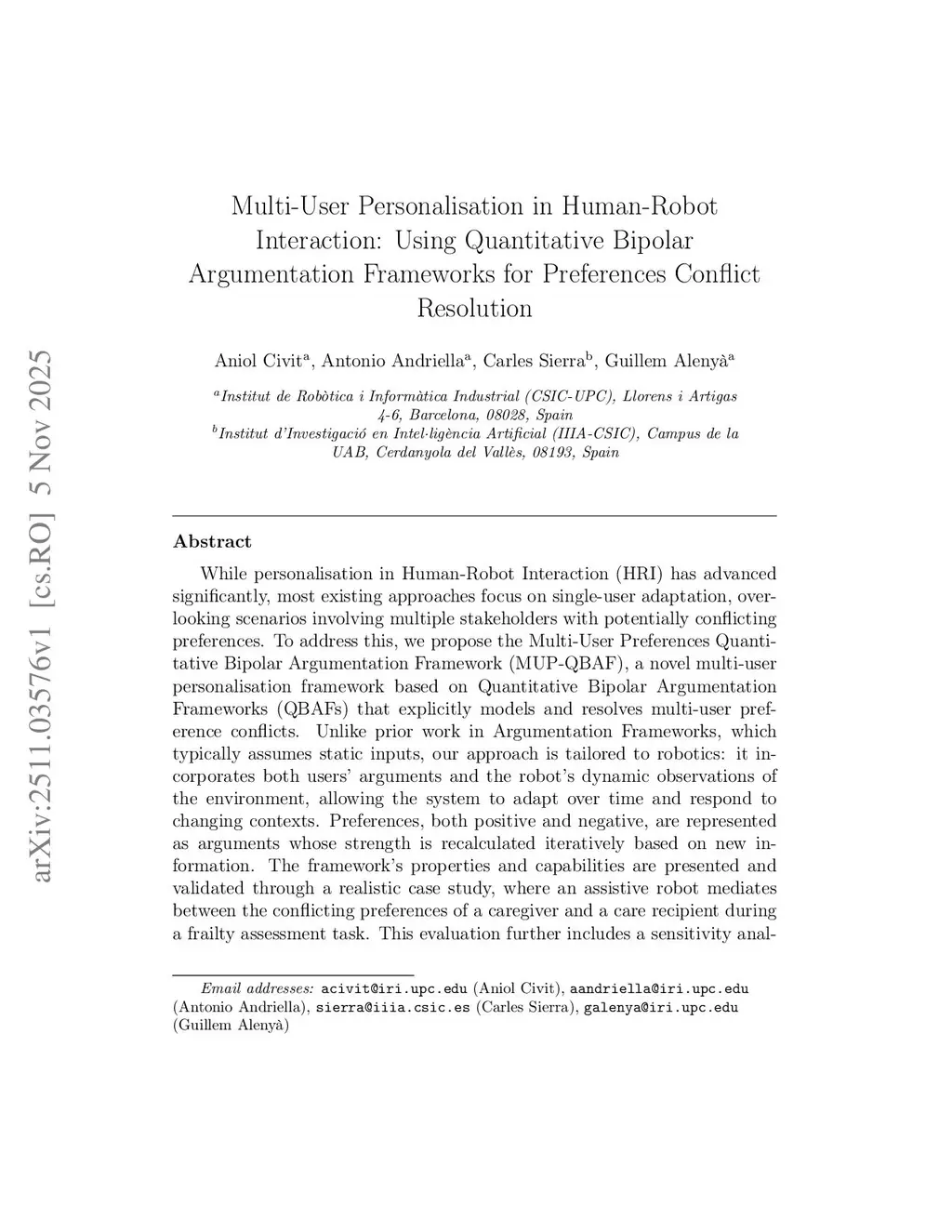 arXiv:2511.03576v1 [cs.RO] 5 Nov 2025

Multi-User Personalisation in Human-Robot Interaction: Using Quantitative Bipolar Argumentation Frameworks for Preferences Conflict Resolution

Aniol Civit$^a$, Antonio Andriella$^a$, Carles Sierra$^b$, Guillem Alenyà$^a$

$^a$Institut de Robòtica i Informàtica Industrial (CSIC-UPC), Llorens i Artigas 4-6, Barcelona, 08028, Spain
$^b$Institut d'Investigació en Intel·ligència Artificial (IIIA-CSIC), Campus de la UAB, Cerdanyola del Vallès, 08193, Spain

Abstract

While personalisation in Human-Robot Interaction (HRI) has advanced significantly, most existing approaches focus on single-user adaptation, overlooking scenarios involving multiple stakeholders with potentially conflicting preferences. To address this, we propose the Multi-User Preferences Quantitative Bipolar Argumentation Framework (MUP-QBAF), a novel multi-user personalisation framework based on Quantitative Bipolar Argumentation Frameworks (QBAFs) that explicitly models and resolves multi-user preference conflicts. Unlike prior work in Argumentation Frameworks, which typically assumes static inputs, our approach is tailored to robotics: it incorporates both users' arguments and the robot's dynamic observations of the environment, allowing the system to adapt over time and respond to changing contexts. Preferences, both positive and negative, are represented as arguments whose strength is recalculated iteratively based on new information. The framework's properties and capabilities are presented and validated through a realistic case study, where an assistive robot mediates between the conflicting preferences of a caregiver and a care recipient during a frailty assessment task. This evaluation further includes a sensitivity anal-

Email addresses: acivit@iri.upc.edu (Aniol Civit), aandriella@iri.upc.edu (Antonio Andriella), sierra@iiia.csic.es (Carles Sierra), galenya@iri.upc.edu (Guillem Alenyà)